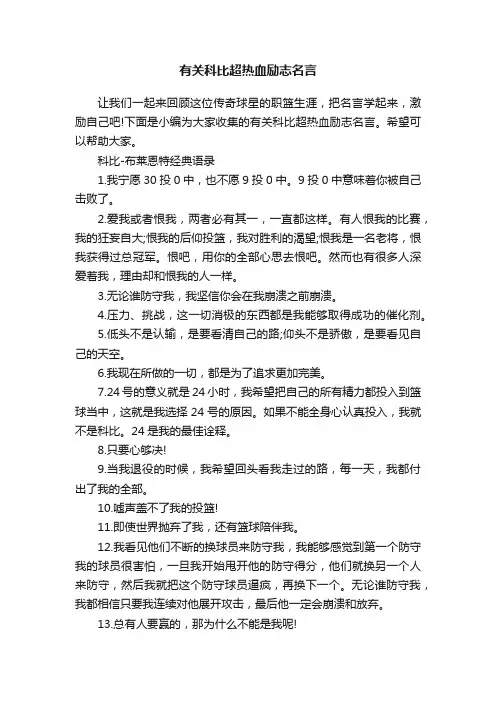 有关科比超热血励志名言

让我们一起来回顾这位传奇球星的职篮生涯，把名言学起来，激励自己吧!下面是小编为大家收集的有关科比超热血励志名言。希望可以帮助大家。

科比-布莱恩特经典语录

1.我宁愿 30 投 0 中，也不愿 9 投 0 中。9 投 0 中意味着你被自己击败了。

2.爱我或者恨我，两者必有其一，一直都这样。有人恨我的比赛，我的狂妄自大;恨我的后仰投篮，我对胜利的渴望;恨我是一名老将，恨我获得过总冠军。恨吧，用你的全部心思去恨吧。然而也有很多人深爱着我，理由却和恨我的人一样。

3.无论谁防守我，我坚信你会在我崩溃之前崩溃。

4.压力、挑战，这一切消极的东西都是我能够取得成功的催化剂。

5.低头不是认输，是要看清自己的路;仰头不是骄傲，是要看见自己的天空。

6.我现在所做的一切，都是为了追求更加完美。

7.24 号的意义就是 24 小时，我希望把自己的所有精力都投入到篮球当中，这就是我选择 24 号的原因。如果不能全身心认真投入，我就不是科比。24 是我的最佳诠释。

8.只要心够决!

9.当我退役的时候，我希望回头看我走过的路，每一天，我都付出了我的全部。

10.嘘声盖不了我的投篮!

11.即使世界抛弃了我，还有篮球陪伴我。

12.我看见他们不断的换球员来防守我，我能够感觉到第一个防守我的球员很害怕，一旦我开始甩开他的防守得分，他们就换另一个人来防守，然后我就把这个防守球员逼疯，再换下一个。无论谁防守我，我都相信只要我连续对他展开攻击，最后他一定会崩溃和放弃。

13.总有人要赢的，那为什么不能是我呢!